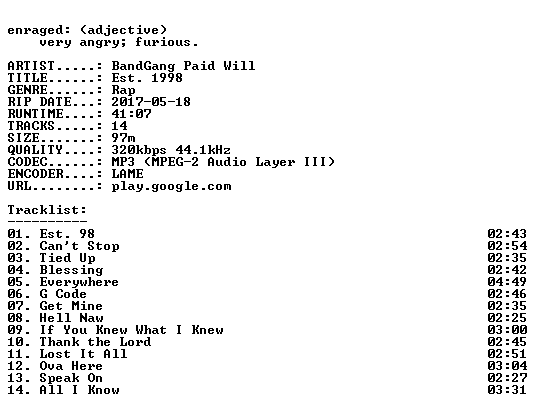 enraged: (adjective)
very angry; furious.

ARTIST.....: BandGang Paid Will
TITLE......: Est. 1998
GENRE......: Rap
RIP DATE...: 2017-05-18
RUNTIME....: 41:07
TRACKS.....: 14
SIZE.......: 97m
QUALITY....: 320kbps 44.1kHz
CODEC......: MP3 (MPEG-2 Audio Layer III)
ENCODER....: LAME
URL........: play.google.com

Tracklist:
----------
01. Est. 98 02:43
02. Can't Stop 02:54
03. Tied Up 02:35
04. Blessing 02:42
05. Everywhere 04:49
06. G Code 02:46
07. Get Mine 02:35
08. Hell Naw 02:25
09. If You Knew What I Knew 03:00
10. Thank the Lord 02:45
11. Lost It All 02:51
12. Ova Here 03:04
13. Speak On 02:27
14. All I Know 03:31